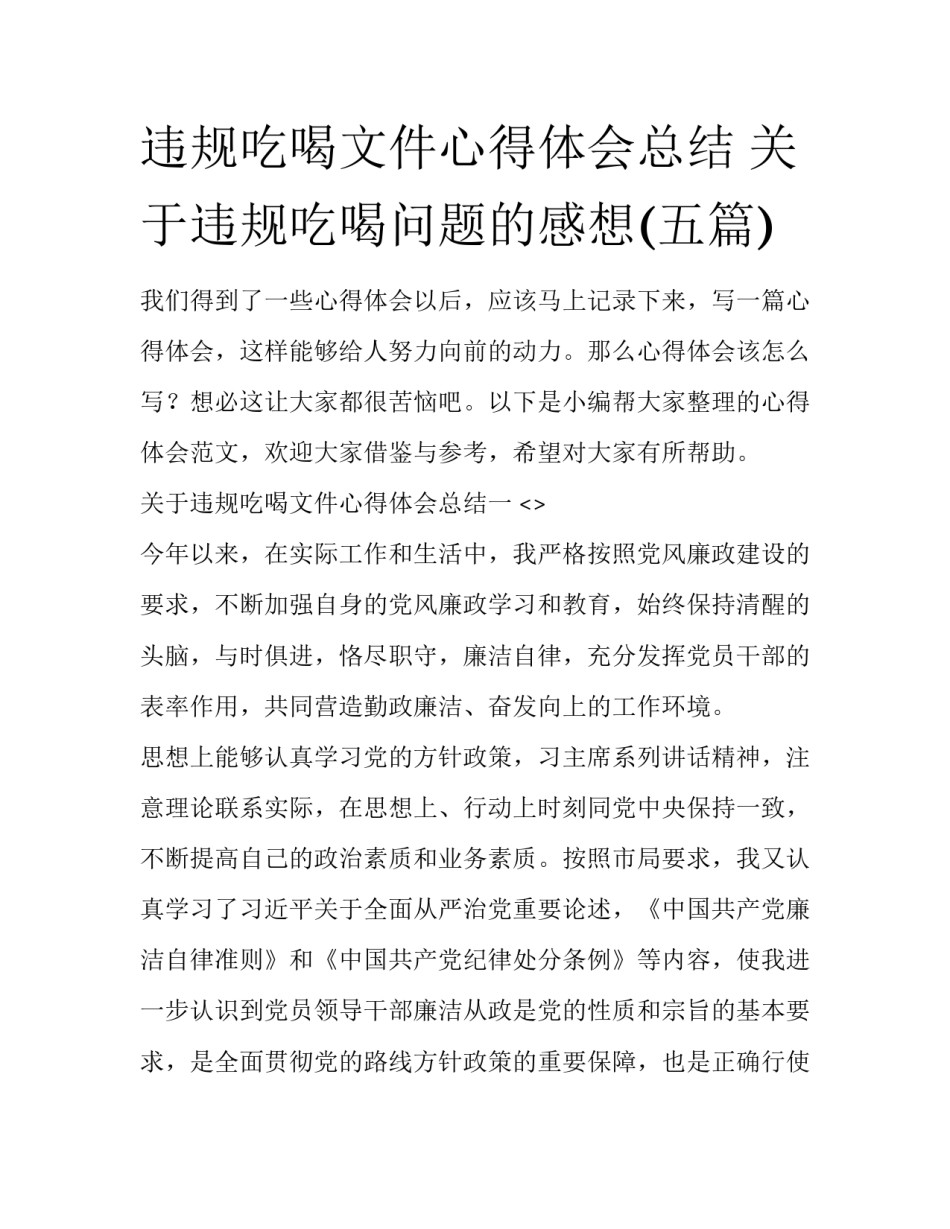 违规吃喝文件心得体会总结 关于违规吃喝问题的感想(五篇)

我们得到了一些心得体会以后，应该马上记录下来，写一篇心得体会，这样能够给人努力向前的动力。那么心得体会该怎么写？想必这让大家都很苦恼吧。以下是小编帮大家整理的心得体会范文，欢迎大家借鉴与参考，希望对大家有所帮助。

关于违规吃喝文件心得体会总结一 <>

今年以来，在实际工作和生活中，我严格按照党风廉政建设的要求，不断加强自身的党风廉政学习和教育，始终保持清醒的头脑，与时俱进，恪尽职守，廉洁自律，充分发挥党员干部的表率作用，共同营造勤政廉洁、奋发向上的工作环境。

思想上能够认真学习党的方针政策，习主席系列讲话精神，注意理论联系实际，在思想上、行动上时刻同党中央保持一致，不断提高自己的政治素质和业务素质。按照市局要求，我又认真学习了习近平关于全面从严治党重要论述，《中国共产党廉洁自律准则》和《中国共产党纪律处分条例》等内容，使我进一步认识到党员领导干部廉洁从政是党的性质和宗旨的基本要求，是全面贯彻党的路线方针政策的重要保障，也是正确行使